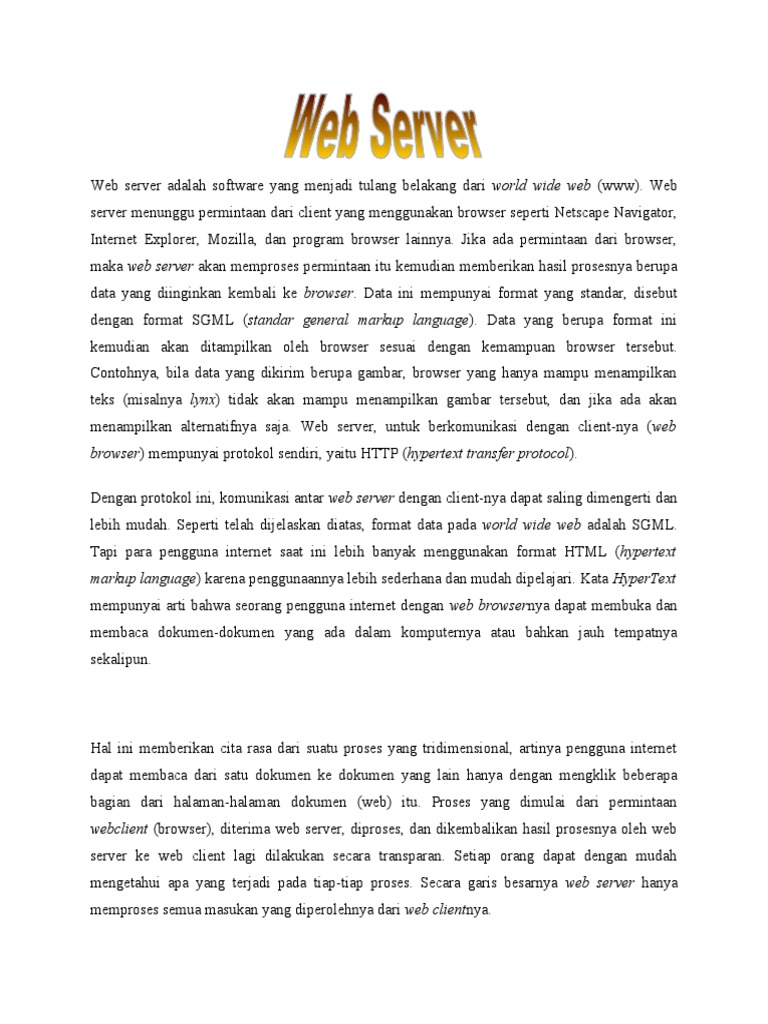 Web Server

Web server adalah software yang menjadi tulang belakang dari world wide web (www). Web server menunggu permintaan dari client yang menggunakan browser seperti Netscape Navigator, Internet Explorer, Mozilla, dan program browser lainnya. Jika ada permintaan dari browser, maka web server akan memproses permintaan itu kemudian memberikan hasil prosesnya berupa data yang diinginkan kembali ke browser. Data ini mempunyai format yang standar, disebut dengan format SGML (standar general markup language). Data yang berupa format ini kemudian akan ditampilkan oleh browser sesuai dengan kemampuan browser tersebut. Contohnya, bila data yang dikirim berupa gambar, browser yang hanya mampu menampilkan teks (misalnya lynx) tidak akan mampu menampilkan gambar tersebut, dan jika ada akan menampilkan alternatifnya saja. Web server, untuk berkomunikasi dengan client-nya (web browser) mempunyai protokol sendiri, yaitu HTTP (hypertext transfer protocol).

Dengan protokol ini, komunikasi antar web server dengan client-nya dapat saling dimengerti dan lebih mudah. Seperti telah dijelaskan diatas, format data pada world wide web adalah SGML. Tapi para pengguna internet saat ini lebih banyak menggunakan format HTML (hypertext markup language) karena penggunaannya lebih sederhana dan mudah dipelajari. Kata HyperText mempunyai arti bahwa seorang pengguna internet dengan web browsernya dapat membuka dan membaca dokumen-dokumen yang ada dalam komputernya atau bahkan jauh tempatnya sekalipun.

Hal ini memberikan cita rasa dari suatu proses yang tridimensional, artinya pengguna internet dapat membaca dari satu dokumen ke dokumen yang lain hanya dengan mengklik beberapa bagian dari halaman-halaman dokumen (web) itu. Proses yang dimulai dari permintaan webclient (browser), diterima web server, diproses, dan dikembalikan hasil prosesnya oleh web server ke web client lagi dilakukan secara transparan. Setiap orang dapat dengan mudah mengetahui apa yang terjadi pada tiap-tiap proses. Secara garis besarnya web server hanya memproses semua masukan yang diperolehnya dari web clientnya.